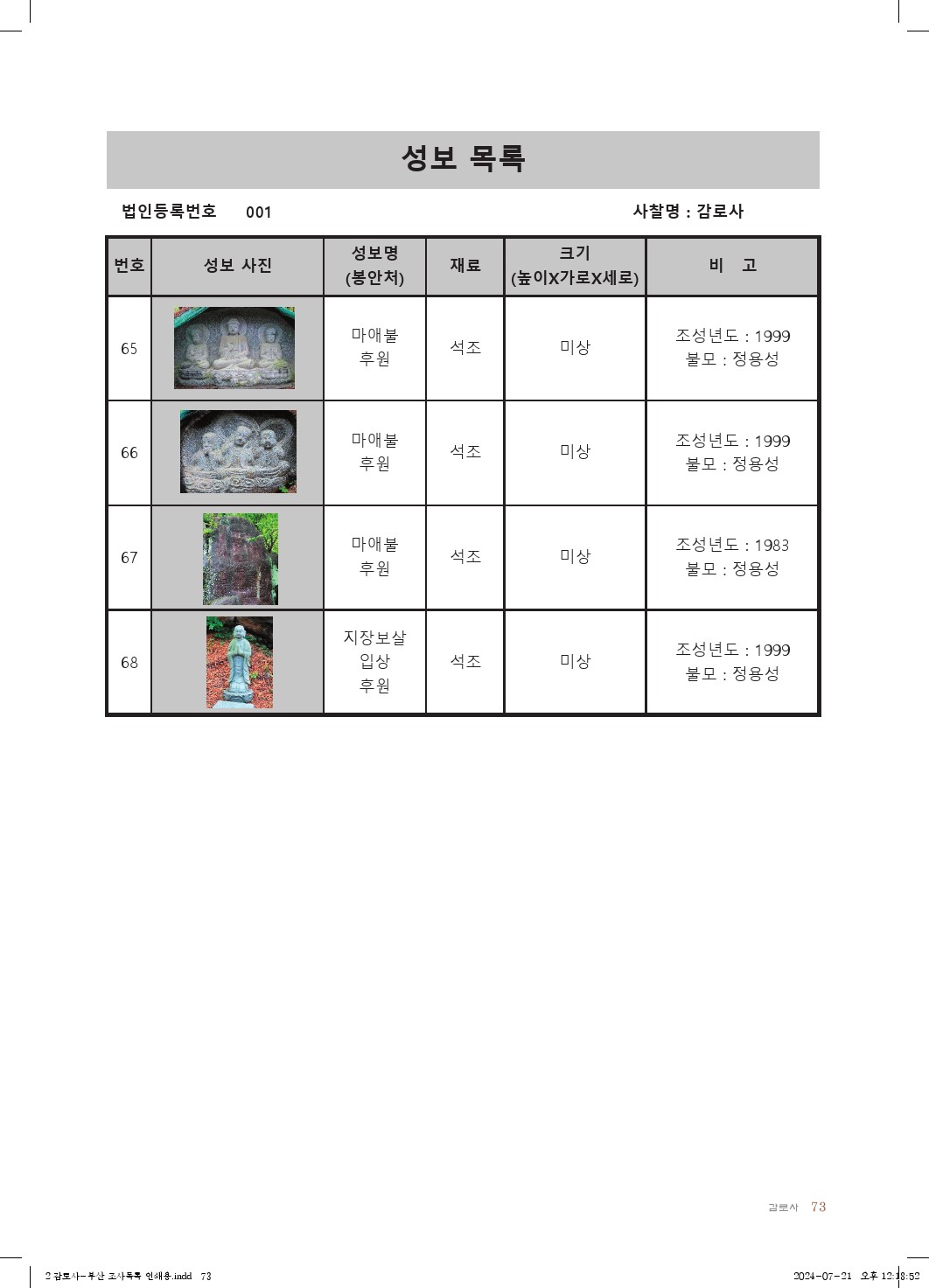 성보 목록

법인등록번호 001 사찰명 : 감로사

| 번호 | 성보 사진 | 성보명 (봉안처) | 재료 | 크기 (높이X가로X세로) | 비 고 |
|---|---|---|---|---|---|
| 65 | | 마애불 후원 | 석조 | 미상 | 조성년도 : 1999 불모 : 정용성 |
| 66 | | 마애불 후원 | 석조 | 미상 | 조성년도 : 1999 불모 : 정용성 |
| 67 | | 마애불 후원 | 석조 | 미상 | 조성년도 : 1983 불모 : 정용성 |
| 68 | | 지장보살 입상 후원 | 석조 | 미상 | 조성년도 : 1999 불모 : 정용성 |

감로사 73

2 감로사-부산 조사목록 인쇄용.indd 73

2024-07-21 오후 12:18:52